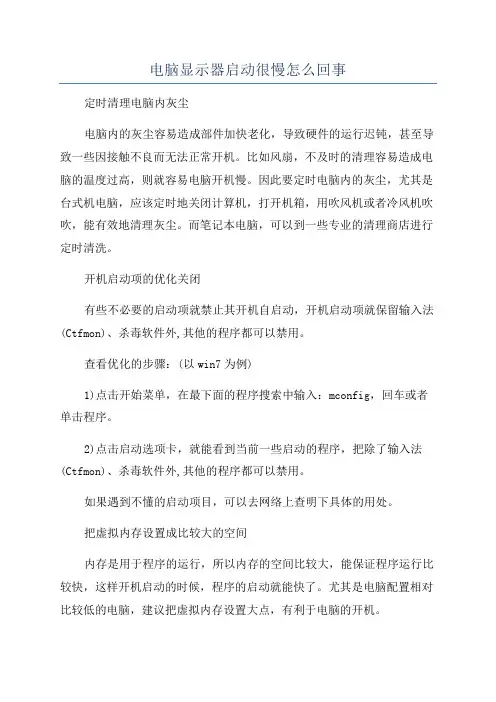 电脑显示器启动很慢怎么回事

定时清理电脑内灰尘

电脑内的灰尘容易造成部件加快老化，导致硬件的运行迟钝，甚至导致一些因接触不良而无法正常开机。比如风扇，不及时的清理容易造成电脑的温度过高，则就容易电脑开机慢。因此要定时电脑内的灰尘，尤其是台式机电脑，应该定时地关闭计算机，打开机箱，用吹风机或者冷风机吹吹，能有效地清理灰尘。而笔记本电脑，可以到一些专业的清理商店进行定时清洗。

开机启动项的优化关闭

有些不必要的启动项就禁止其开机自启动，开机启动项就保留输入法(Ctfmon)、杀毒软件外,其他的程序都可以禁用。

查看优化的步骤：(以 win7 为例)

1)点击开始菜单，在最下面的程序搜索中输入：mconfig，回车或者单击程序。

2)点击启动选项卡，就能看到当前一些启动的程序，把除了输入法(Ctfmon)、杀毒软件外,其他的程序都可以禁用。

如果遇到不懂的启动项目，可以去网络上查明下具体的用处。

把虚拟内存设置成比较大的空间

内存是用于程序的运行，所以内存的空间比较大，能保证程序运行比较快，这样开机启动的时候，程序的启动就能快了。尤其是电脑配置相对比较低的电脑，建议把虚拟内存设置大点，有利于电脑的开机。